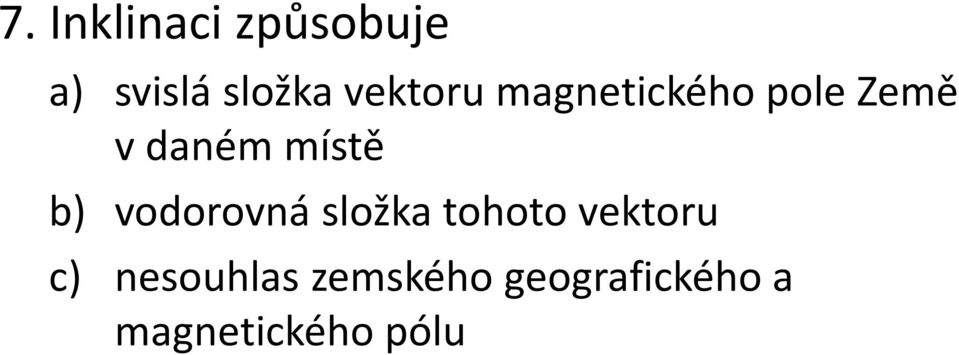 7. Inklinaci způsobuje

a) svislá složka vektoru magnetického pole Země v daném místě

b) vodorovná složka tohoto vektoru

c) nesouhlas zemského geografického a magnetického pólu